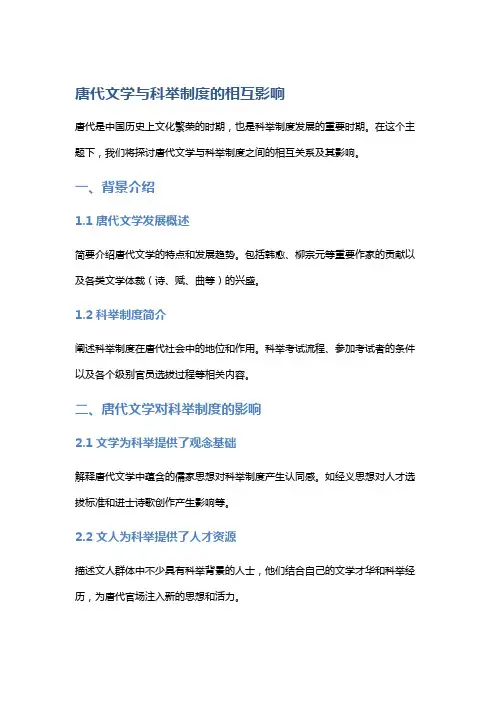 唐代文学与科举制度的相互影响

唐代是中国历史上文化繁荣的时期，也是科举制度发展的重要时期。在这个主题下，我们将探讨唐代文学与科举制度之间的相互关系及其影响。

一、背景介绍

1.1 唐代文学发展概述

简要介绍唐代文学的特点和发展趋势。包括韩愈、柳宗元等重要作家的贡献以及各类文学体裁（诗、赋、曲等）的兴盛。

1.2 科举制度简介

阐述科举制度在唐代社会中的地位和作用。科举考试流程、参加考试者的条件以及各个级别官员选拔过程等相关内容。

二、唐代文学对科举制度的影响

2.1 文学为科举提供了观念基础

解释唐代文学中蕴含的儒家思想对科举制度产生认同感。如经义思想对人才选拔标准和进士诗歌创作产生影响等。

2.2 文人为科举提供了人才资源

描述文人群体中不少具有科举背景的人士，他们结合自己的文学才华和科举经历，为唐代官场注入新的思想和活力。